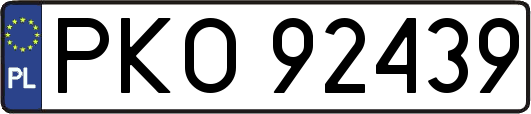 PL
PKO 92439